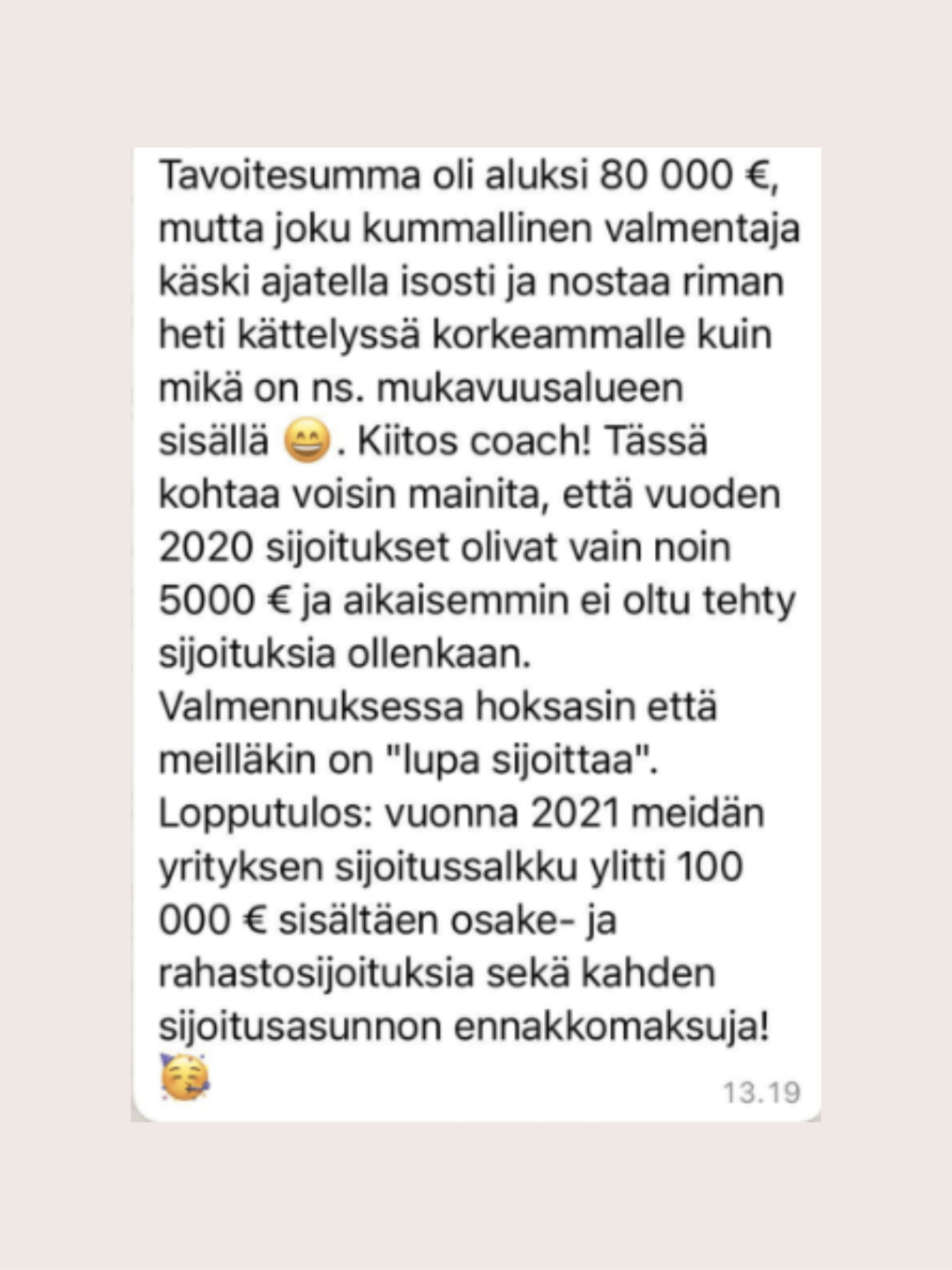 Tavoitesumma oli aluksi 80 000 €, mutta joku kummallinen valmentaja käski ajatella isosti ja nostaa riman heti kättelyssä korkeammalle kuin mikä on ns. mukavuusalueen sisällä 😄. Kiitos coach! Tässä kohtaa voisin mainita, että vuoden 2020 sijoitukset olivat vain noin 5000 € ja aikaisemmin ei oltu tehty sijoituksia ollenkaan. Valmennuksessa hoksasin että meilläkin on "lupa sijoittaa". Lopputulos: vuonna 2021 meidän yrityksen sijoitussalkku ylitti 100 000 € sisältäen osake- ja rahastosijoituksia sekä kahden sijoitusasunnon ennakkomaksuja! 🥳

13.19